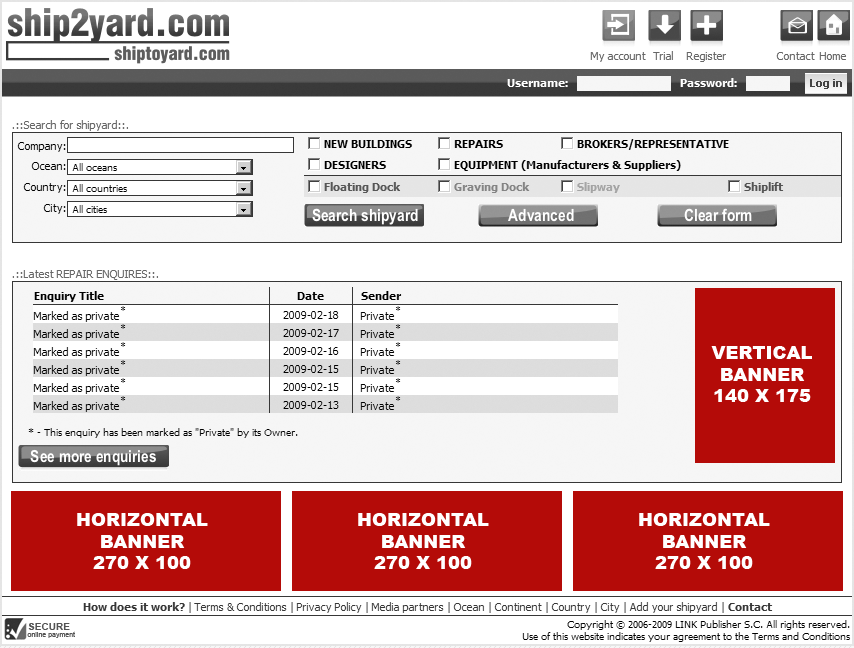 ship2yard.com
shiptoyard.com

My account Trial Register Contact Home

Username: Password: Log in

.::Search for shipyard::.

Company:
Ocean: All oceans
Country: All countries
City: All cities

NEW BUILDINGS REPAIRS BROKERS/REPRESENTATIVE
DESIGNERS EQUIPMENT (Manufacturers & Suppliers)
Floating Dock Graving Dock Slipway Shiplift

Search shipyard Advanced Clear form

.::Latest REPAIR ENQUIRES::.

| Enquiry Title | Date | Sender |
|---|---|---|
| Marked as private* | 2009-02-18 | Private* |
| Marked as private* | 2009-02-17 | Private* |
| Marked as private* | 2009-02-16 | Private* |
| Marked as private* | 2009-02-15 | Private* |
| Marked as private* | 2009-02-15 | Private* |
| Marked as private* | 2009-02-13 | Private* |

* - This enquiry has been marked as "Private" by its Owner.

See more enquiries

VERTICAL BANNER 140 X 175

HORIZONTAL BANNER 270 X 100

HORIZONTAL BANNER 270 X 100

HORIZONTAL BANNER 270 X 100

How does it work? | Terms & Conditions | Privacy Policy | Media partners | Ocean | Continent | Country | City | Add your shipyard | Contact

SECURE online payment

Copyright © 2006-2009 LINK Publisher S.C. All rights reserved.
Use of this website indicates your agreement to the Terms and Conditions